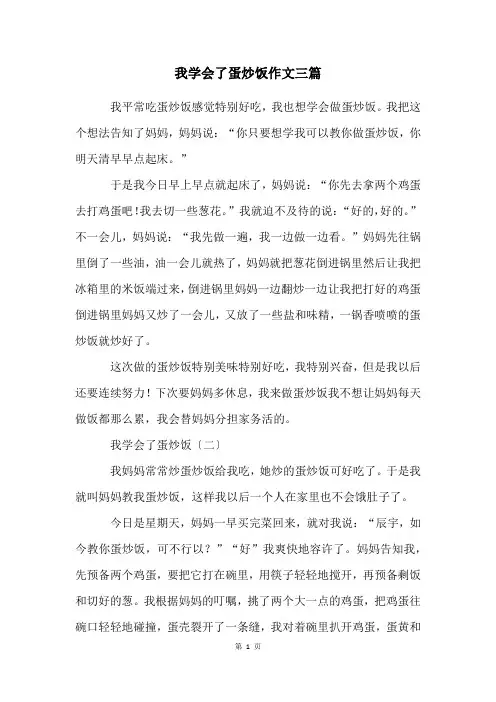 我学会了蛋炒饭作文三篇

我平常吃蛋炒饭感觉特别好吃，我也想学会做蛋炒饭。我把这个想法告知了妈妈，妈妈说：“你只要想学我可以教你做蛋炒饭，你明天清早早点起床。”

于是我今日早上早点就起床了，妈妈说：“你先去拿两个鸡蛋去打鸡蛋吧！我去切一些葱花。”我就迫不及待的说：“好的，好的。”不一会儿，妈妈说：“我先做一遍，我一边做一边看。”妈妈先往锅里倒了一些油，油一会儿就热了，妈妈就把葱花倒进锅里然后让我把冰箱里的米饭端过来，倒进锅里妈妈一边翻炒一边让我把打好的鸡蛋倒进锅里妈妈又炒了一会儿，又放了一些盐和味精，一锅香喷喷的蛋炒饭就炒好了。

这次做的蛋炒饭特别美味特别好吃，我特别兴奋，但是我以后还要连续努力！下次要妈妈多休息，我来做蛋炒饭我不想让妈妈每天做饭都那么累，我会替妈妈分担家务活的。

我学会了蛋炒饭〔二〕

我妈妈常常炒蛋炒饭给我吃，她炒的蛋炒饭可好吃了。于是我就叫妈妈教我蛋炒饭，这样我以后一个人在家里也不会饿肚子了。

今日是星期天，妈妈一早买完菜回来，就对我说：“辰宇，如今教你蛋炒饭，可不行以？”“好”我爽快地容许了。妈妈告知我，先预备两个鸡蛋，要把它打在碗里，用筷子轻轻地搅开，再预备剩饭和切好的葱。我根据妈妈的叮嘱，挑了两个大一点的鸡蛋，把鸡蛋往碗口轻轻地碰撞，蛋壳裂开了一条缝，我对着碗里扒开鸡蛋，蛋黄和

第 1 页